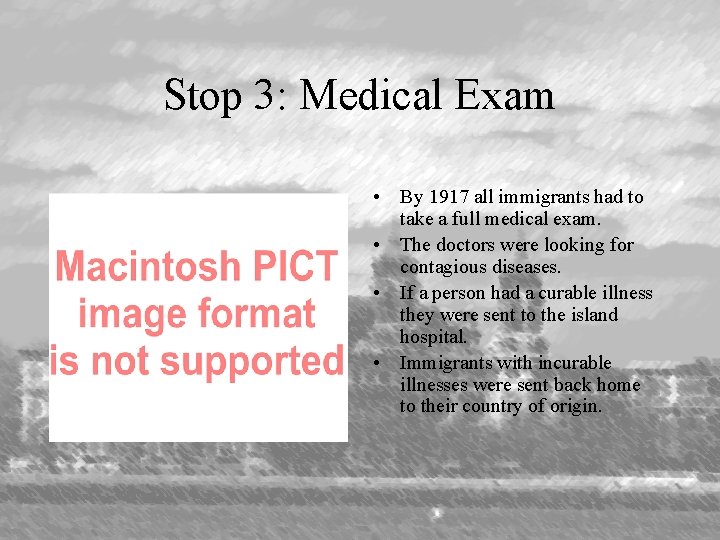 Stop 3: Medical Exam

Macintosh PICT
image format
is not supported

• By 1917 all immigrants had to take a full medical exam.
• The doctors were looking for contagious diseases.
• If a person had a curable illness they were sent to the island hospital.
• Immigrants with incurable illnesses were sent back home to their country of origin.